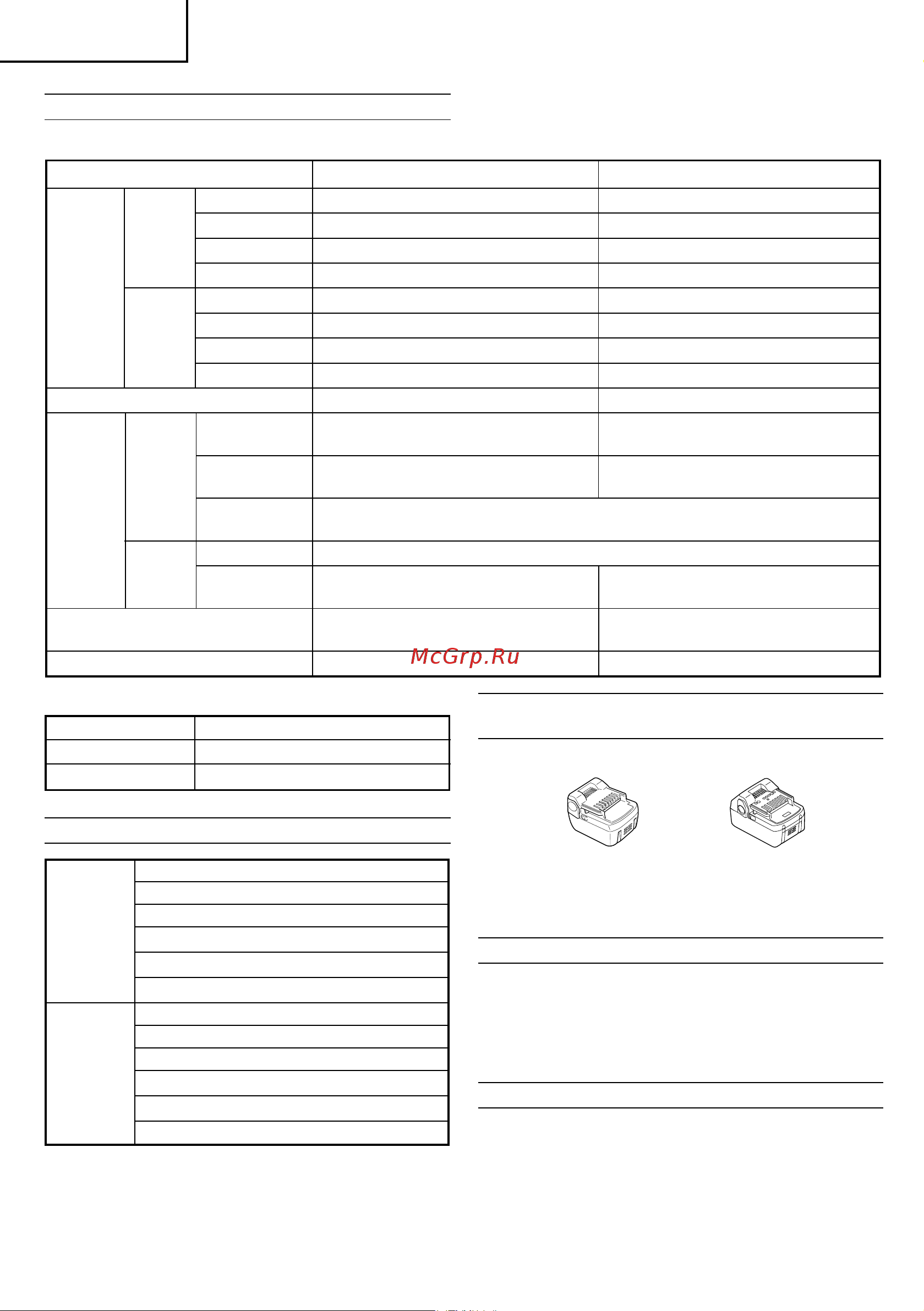 McGrp.Ru